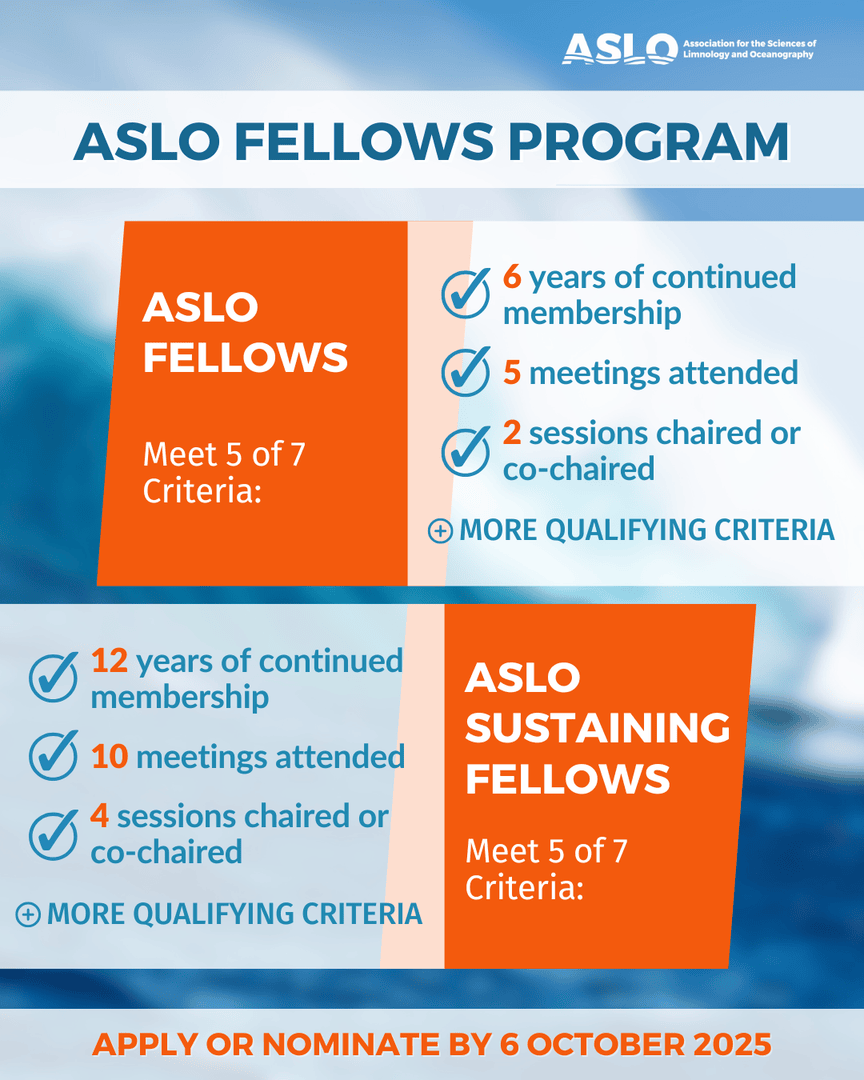 ASLO Association for the Sciences of Limnology and Oceanography

ASLO FELLOWS PROGRAM

ASLO FELLOWS

Meet 5 of 7 Criteria:

6 years of continued membership

5 meetings attended

2 sessions chaired or co-chaired

MORE QUALIFYING CRITERIA

12 years of continued membership

10 meetings attended

4 sessions chaired or co-chaired

MORE QUALIFYING CRITERIA

ASLO SUSTAINING FELLOWS

Meet 5 of 7 Criteria:

APPLY OR NOMINATE BY 6 OCTOBER 2025